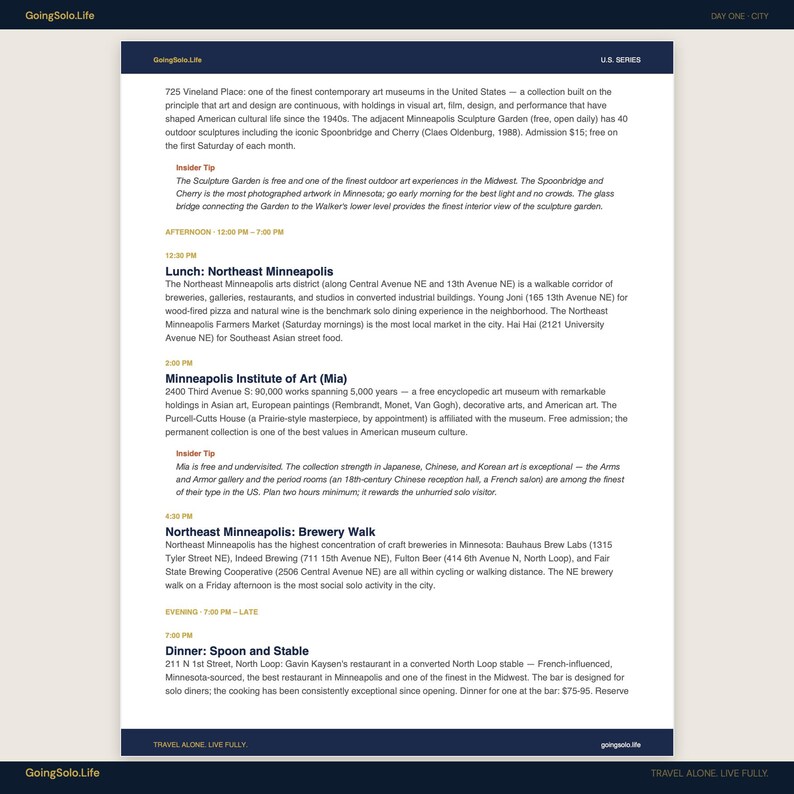 GoingSolo.Life

DAY ONE · CITY

GoingSolo.Life

U.S. SERIES

725 Vineland Place: one of the finest contemporary art museums in the United States — a collection built on the principle that art and design are continuous, with holdings in visual art, film, design, and performance that have shaped American cultural life since the 1940s. The adjacent Minneapolis Sculpture Garden (free, open daily) has 40 outdoor sculptures including the iconic Spoonbridge and Cherry (Claes Oldenburg, 1988). Admission $15; free on the first Saturday of each month.

Insider Tip
The Sculpture Garden is free and one of the finest outdoor art experiences in the Midwest. The Spoonbridge and Cherry is the most photographed artwork in Minnesota; go early morning for the best light and no crowds. The glass bridge connecting the Garden to the Walker's lower level provides the finest interior view of the sculpture garden.

AFTERNOON · 12:00 PM – 7:00 PM

12:30 PM

Lunch: Northeast Minneapolis
The Northeast Minneapolis arts district (along Central Avenue NE and 13th Avenue NE) is a walkable corridor of breweries, galleries, restaurants, and studios in converted industrial buildings. Young Joni (165 13th Avenue NE) for wood-fired pizza and natural wine is the benchmark solo dining experience in the neighborhood. The Northeast Minneapolis Farmers Market (Saturday mornings) is the most local market in the city. Hai Hai (2121 University Avenue NE) for Southeast Asian street food.

2:00 PM

Minneapolis Institute of Art (Mia)
2400 Third Avenue S: 90,000 works spanning 5,000 years — a free encyclopedic art museum with remarkable holdings in Asian art, European paintings (Rembrandt, Monet, Van Gogh), decorative arts, and American art. The Purcell-Cutts House (a Prairie-style masterpiece, by appointment) is affiliated with the museum. Free admission; the permanent collection is one of the best values in American museum culture.

Insider Tip
Mia is free and undervisited. The collection strength in Japanese, Chinese, and Korean art is exceptional — the Arms and Armor gallery and the period rooms (an 18th-century Chinese reception hall, a French salon) are among the finest of their type in the US. Plan two hours minimum; it rewards the unhurried solo visitor.

4:30 PM

Northeast Minneapolis: Brewery Walk
Northeast Minneapolis has the highest concentration of craft breweries in Minnesota: Bauhaus Brew Labs (1315 Tyler Street NE), Indeed Brewing (711 15th Avenue NE), Fulton Beer (414 6th Avenue N, North Loop), and Fair State Brewing Cooperative (2506 Central Avenue NE) are all within cycling or walking distance. The NE brewery walk on a Friday afternoon is the most social solo activity in the city.

EVENING · 7:00 PM – LATE

7:00 PM

Dinner: Spoon and Stable
211 N 1st Street, North Loop: Gavin Kaysen's restaurant in a converted North Loop stable — French-influenced, Minnesota-sourced, the best restaurant in Minneapolis and one of the finest in the Midwest. The bar is designed for solo diners; the cooking has been consistently exceptional since opening. Dinner for one at the bar: $75-95. Reserve

TRAVEL ALONE. LIVE FULLY.

goingsolo.life

GoingSolo.Life

TRAVEL ALONE. LIVE FULLY.